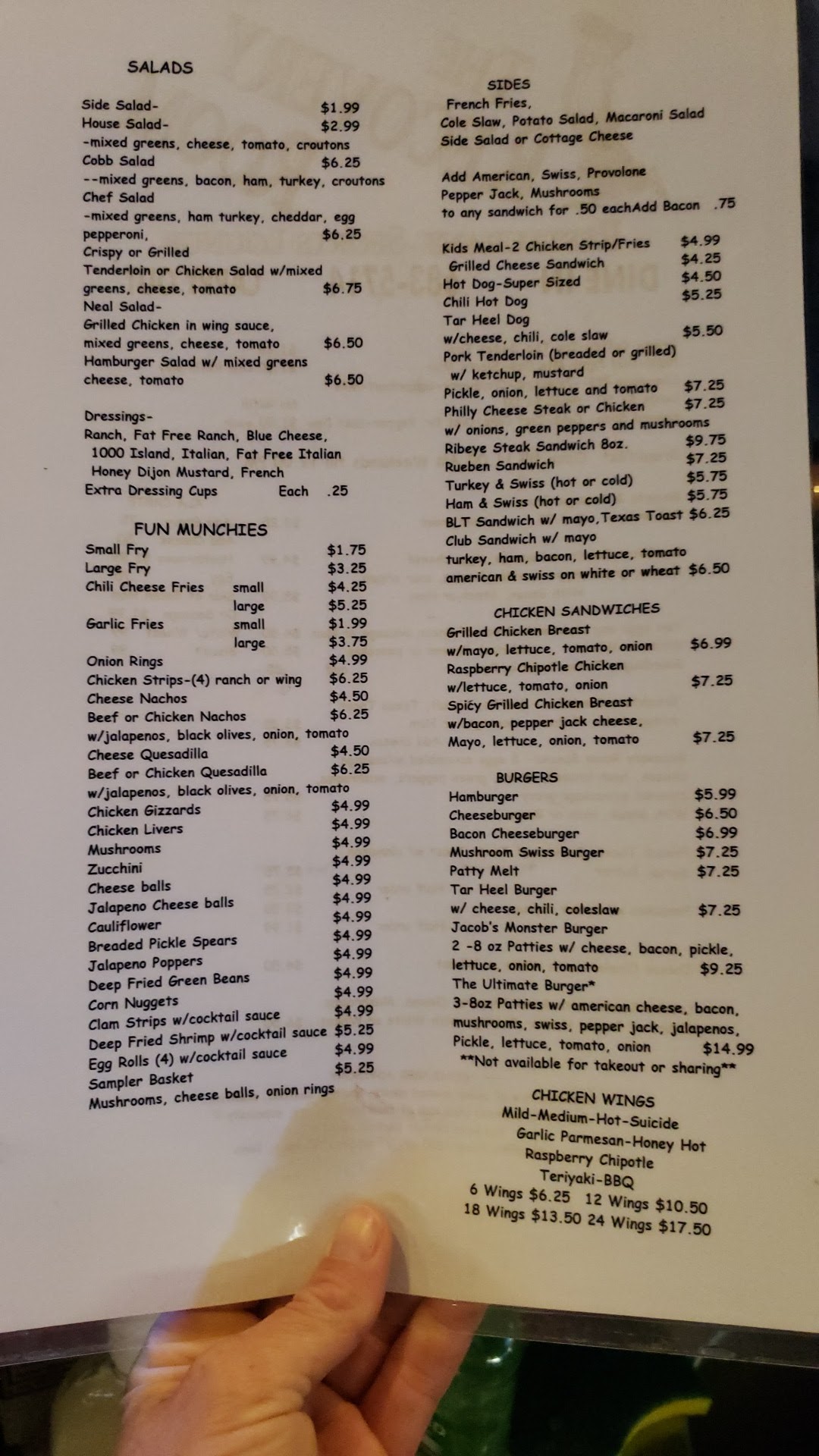 SALADS

Side Salad- $1.99
House Salad- $2.99
-mixed greens, cheese, tomato, croutons
Cobb Salad $6.25
--mixed greens, bacon, ham, turkey, croutons
Chef Salad
-mixed greens, ham turkey, cheddar, egg pepperoni, $6.25
Crispy or Grilled
Tenderloin or Chicken Salad w/mixed greens, cheese, tomato $6.75
Neal Salad-
Grilled Chicken in wing sauce, mixed greens, cheese, tomato $6.50
Hamburger Salad w/ mixed greens cheese, tomato $6.50

Dressings-
Ranch, Fat Free Ranch, Blue Cheese, 1000 Island, Italian, Fat Free Italian Honey Dijon Mustard, French
Extra Dressing Cups Each .25

FUN MUNCHIES
Small Fry $1.75
Large Fry $3.25
Chili Cheese Fries small $4.25
large $5.25
Garlic Fries small $1.99
large $3.75
Onion Rings $4.99
Chicken Strips-(4) ranch or wing $6.25
Cheese Nachos $4.50
Beef or Chicken Nachos $6.25
w/jalapenos, black olives, onion, tomato
Cheese Quesadilla $4.50
Beef or Chicken Quesadilla $6.25
w/jalapenos, black olives, onion, tomato
Chicken Gizzards $4.99
Chicken Livers $4.99
Mushrooms $4.99
Zucchini $4.99
Cheese balls $4.99
Jalapeno Cheese balls $4.99
Cauliflower $4.99
Breaded Pickle Spears $4.99
Jalapeno Poppers $4.99
Deep Fried Green Beans $4.99
Corn Nuggets $4.99
Clam Strips w/cocktail sauce $4.99
Deep Fried Shrimp w/cocktail sauce $5.25
Egg Rolls (4) w/cocktail sauce $4.99
Sampler Basket $5.25
Mushrooms, cheese balls, onion rings

SIDES
French Fries,
Cole Slaw, Potato Salad, Macaroni Salad
Side Salad or Cottage Cheese

Add American, Swiss, Provolone
Pepper Jack, Mushrooms
to any sandwich for .50 eachAdd Bacon .75

Kids Meal-2 Chicken Strip/Fries $4.99
Grilled Cheese Sandwich $4.25
Hot Dog-Super Sized $4.50
Chili Hot Dog $5.25
Tar Heel Dog
w/cheese, chili, cole slaw $5.50
Pork Tenderloin (breaded or grilled)
w/ ketchup, mustard
Pickle, onion, lettuce and tomato $7.25
Philly Cheese Steak or Chicken $7.25
w/ onions, green peppers and mushrooms
Ribeye Steak Sandwich 8oz. $9.75
Rueben Sandwich $7.25
Turkey & Swiss (hot or cold) $5.75
Ham & Swiss (hot or cold) $5.75
BLT Sandwich w/ mayo,Texas Toast $6.25
Club Sandwich w/ mayo
turkey, ham, bacon, lettuce, tomato
american & swiss on white or wheat $6.50

CHICKEN SANDWICHES
Grilled Chicken Breast
w/mayo, lettuce, tomato, onion $6.99
Raspberry Chipotle Chicken
w/lettuce, tomato, onion $7.25
Spicy Grilled Chicken Breast
w/bacon, pepper jack cheese,
Mayo, lettuce, onion, tomato $7.25

BURGERS
Hamburger $5.99
Cheeseburger $6.50
Bacon Cheeseburger $6.99
Mushroom Swiss Burger $7.25
Patty Melt $7.25
Tar Heel Burger
w/ cheese, chili, coleslaw $7.25
Jacob's Monster Burger
2 -8 oz Patties w/ cheese, bacon, pickle, lettuce, onion, tomato $9.25
The Ultimate Burger*
3-8oz Patties w/ american cheese, bacon, mushrooms, swiss, pepper jack, jalapenos, Pickle, lettuce, tomato, onion $14.99
**Not available for takeout or sharing**

CHICKEN WINGS
Mild-Medium-Hot-Suicide
Garlic Parmesan-Honey Hot
Raspberry Chipotle
Teriyaki-BBQ
6 Wings $6.25 12 Wings $10.50
18 Wings $13.50 24 Wings $17.50